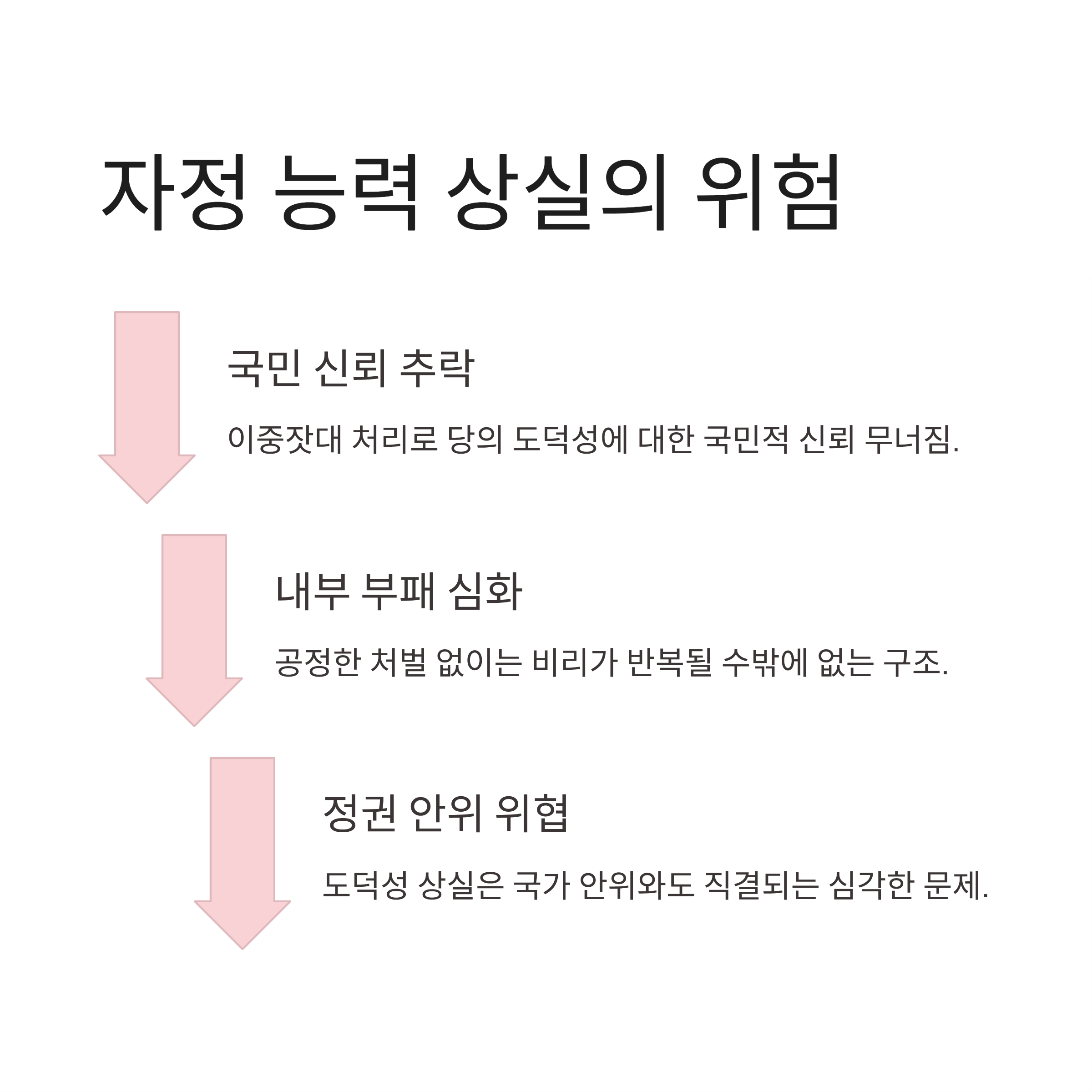 자정 능력 상실의 위험

국민 신뢰 추락

이중잣대 처리로 당의 도덕성에 대한 국민적 신뢰 무너짐.

내부 부패 심화

공정한 처벌 없이는 비리가 반복될 수밖에 없는 구조.

정권 안위 위협

도덕성 상실은 국가 안위와도 직결되는 심각한 문제.